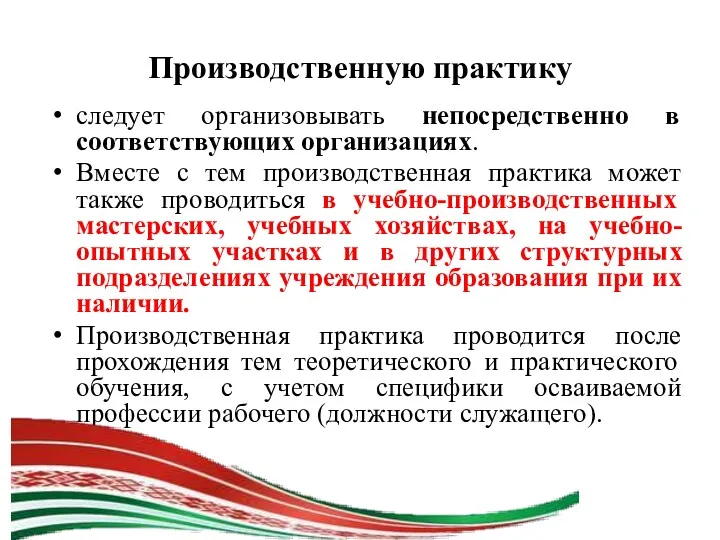 Производственную практику

• следует организовывать непосредственно в соответствующих организациях.

• Вместе с тем производственная практика может также проводиться в учебно-производственных мастерских, учебных хозяйствах, на учебно-опытных участках и в других структурных подразделениях учреждения образования при их наличии.

• Производственная практика проводится после прохождения тем теоретического и практического обучения, с учетом специфики осваиваемой профессии рабочего (должности служащего).